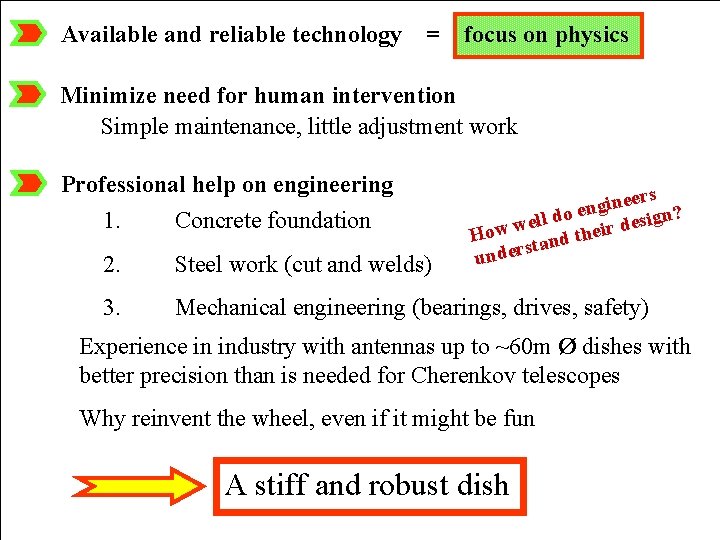 Available and reliable technology = focus on physics

Minimize need for human intervention

Simple maintenance, little adjustment work

Professional help on engineering

1. Concrete foundation

2. Steel work (cut and welds)

3. Mechanical engineering (bearings, drives, safety)

How well do engineers understand their design?

Experience in industry with antennas up to ~60m Ø dishes with better precision than is needed for Cherenkov telescopes

Why reinvent the wheel, even if it might be fun

A stiff and robust dish